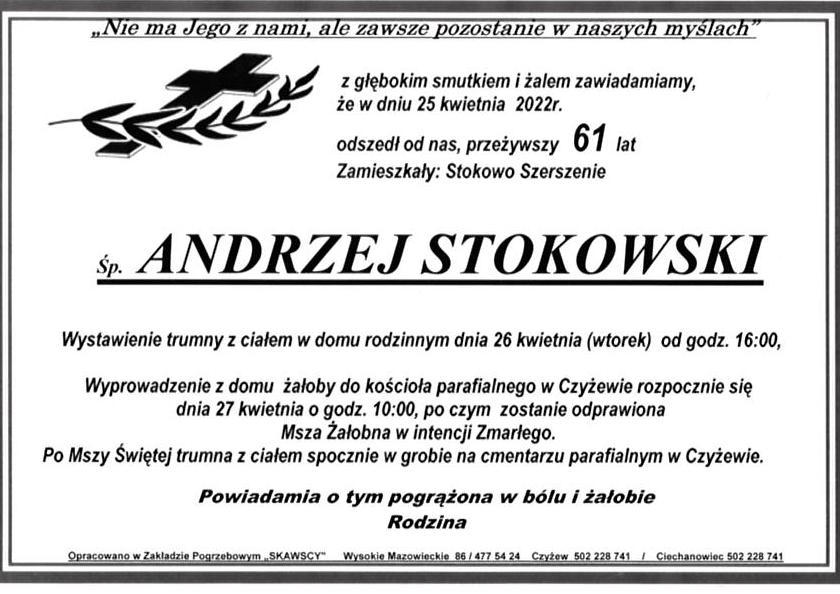 „Nie ma Jego z nami, ale zawsze pozostanie w naszych myślach"

z głębokim smutkiem i żalem zawiadamiamy, że w dniu 25 kwietnia 2022r.

odszedł od nas, przeżywszy 61 lat

Zamieszkały: Stokowo Szerszenie

Śp. ANDRZEJ STOKOWSKI

Wystawienie trumny z ciałem w domu rodzinnym dnia 26 kwietnia (wtorek) od godz. 16:00,

Wyprowadzenie z domu żałoby do kościoła parafialnego w Czyżewie rozpocznie się dnia 27 kwietnia o godz. 10:00, po czym zostanie odprawiona Msza Żałobna w intencji Zmarłego. Po Mszy Świętej trumna z ciałem spocznie w grobie na cmentarzu parafialnym w Czyżewie.

Powiadamia o tym pogrążona w bólu i żałobie Rodzina

Opracowano w Zakładzie Pogrzebowym „SKAWSCY" Wysokie Mazowieckie 86 / 477 54 24 Czyżew 502 228 741 / Ciechanowiec 502 228 741